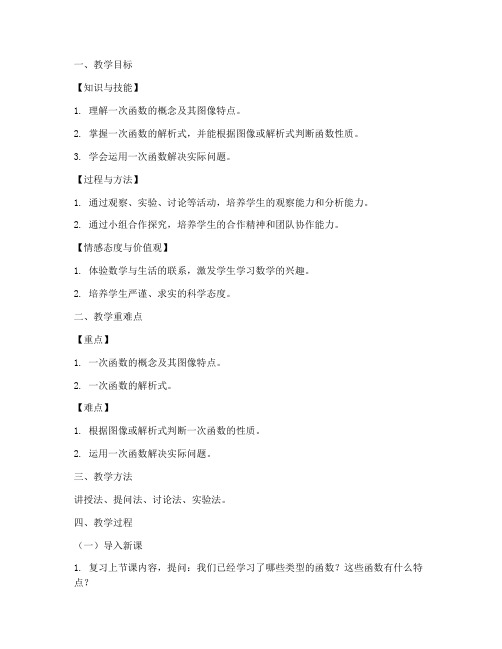 一、教学目标

【知识与技能】

1. 理解一次函数的概念及其图像特点。

2. 掌握一次函数的解析式，并能根据图像或解析式判断函数性质。

3. 学会运用一次函数解决实际问题。

【过程与方法】

1. 通过观察、实验、讨论等活动，培养学生的观察能力和分析能力。

2. 通过小组合作探究，培养学生的合作精神和团队协作能力。

【情感态度与价值观】

1. 体验数学与生活的联系，激发学生学习数学的兴趣。

2. 培养学生严谨、求实的科学态度。

二、教学重难点

【重点】

1. 一次函数的概念及其图像特点。

2. 一次函数的解析式。

【难点】

1. 根据图像或解析式判断一次函数的性质。

2. 运用一次函数解决实际问题。

三、教学方法

讲授法、提问法、讨论法、实验法。

四、教学过程

（一）导入新课

1. 复习上节课内容，提问：我们已经学习了哪些类型的函数？这些函数有什么特点？